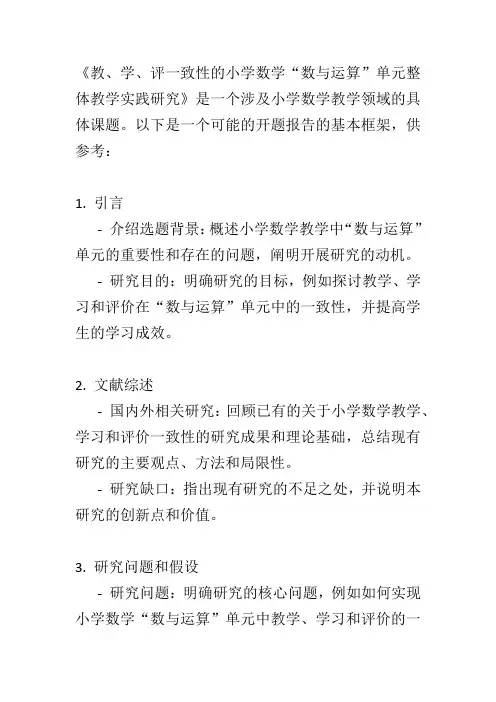 《教、学、评一致性的小学数学“数与运算”单元整体教学实践研究》是一个涉及小学数学教学领域的具体课题。以下是一个可能的开题报告的基本框架，供参考：

1. 引言
- 介绍选题背景：概述小学数学教学中“数与运算”单元的重要性和存在的问题，阐明开展研究的动机。
- 研究目的：明确研究的目标，例如探讨教学、学习和评价在“数与运算”单元中的一致性，并提高学生的学习成效。

2. 文献综述
- 国内外相关研究：回顾已有的关于小学数学教学、学习和评价一致性的研究成果和理论基础，总结现有研究的主要观点、方法和局限性。
- 研究缺口：指出现有研究的不足之处，并说明本研究的创新点和价值。

3. 研究问题和假设
- 研究问题：明确研究的核心问题，例如如何实现小学数学“数与运算”单元中教学、学习和评价的一